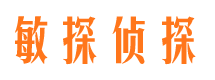 敏探侦探